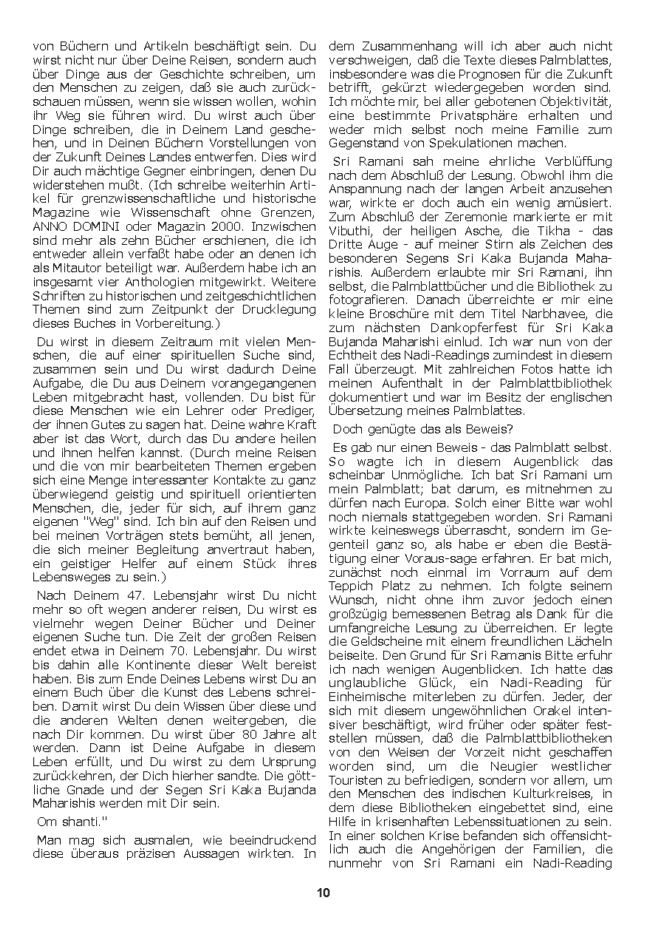 von Büchern und Artikeln beschäftigt sein. Du wirst nicht nur über Deine Reisen, sondern auch über Dinge aus der Geschichte schreiben, um den Menschen zu zeigen, daß sie auch zurückschauen müssen, wenn sie wissen wollen, wohin ihr Weg sie führen wird. Du wirst auch über Dinge schreiben, die in Deinem Land geschehen, und in Deinen Büchern Vorstellungen von der Zukunft Deines Landes entwerfen. Dies wird Dir auch mächtige Gegner einbringen, denen Du widerstehen mußt. (Ich schreibe weiterhin Artikel für grenzwissenschaftliche und historische Magazine wie Wissenschaft ohne Grenzen, ANNO DOMINI oder Magazin 2000. Inzwischen sind mehr als zehn Bücher erschienen, die ich entweder allein verfaßt habe oder an denen ich als Mitautor beteiligt war. Außerdem habe ich an insgesamt vier Anthologien mitgewirkt. Weitere Schriften zu historischen und zeitgeschichtlichen Themen sind zum Zeitpunkt der Drucklegung dieses Buches in Vorbereitung.)

Du wirst in diesem Zeitraum mit vielen Menschen, die auf einer spirituellen Suche sind, zusammen sein und Du wirst dadurch Deine Aufgabe, die Du aus Deinem vorangegangenen Leben mitgebracht hast, vollenden. Du bist für diese Menschen wie ein Lehrer oder Prediger, der ihnen Gutes zu sagen hat. Deine wahre Kraft aber ist das Wort, durch das Du andere heilen und ihnen helfen kannst. (Durch meine Reisen und die von mir bearbeiteten Themen ergeben sich eine Menge interessanter Kontakte zu ganz überwiegend geistig und spirituell orientierten Menschen, die, jeder für sich, auf ihrem ganz eigenen "Weg" sind. Ich bin auf den Reisen und bei meinen Vorträgen stets bemüht, all jenen, die sich meiner Begleitung anvertraut haben, ein geistiger Helfer auf einem Stück ihres Lebensweges zu sein.)

Nach Deinem 47. Lebensjahr wirst Du nicht mehr so oft wegen anderer reisen, Du wirst es vielmehr wegen Deiner Bücher und Deiner eigenen Suche tun. Die Zeit der großen Reisen endet etwa in Deinem 70. Lebensjahr. Du wirst bis dahin alle Kontinente dieser Welt bereist haben. Bis zum Ende Deines Lebens wirst Du an einem Buch über die Kunst des Lebens schreiben. Damit wirst Du dein Wissen über diese und die anderen Welten denen weitergeben, die nach Dir kommen. Du wirst über 80 Jahre alt werden. Dann ist Deine Aufgabe in diesem Leben erfüllt, und Du wirst zu dem Ursprung zurückkehren, der Dich hierher sandte. Die göttliche Gnade und der Segen Sri Kaka Bujanda Maharishis werden mit Dir sein.

Om shanti."

Man mag sich ausmalen, wie beeindruckend diese überaus präzisen Aussagen wirkten. In dem Zusammenhang will ich aber auch nicht verschweigen, daß die Texte dieses Palmblattes, insbesondere was die Prognosen für die Zukunft betrifft, gekürzt wiedergegeben worden sind. Ich möchte mir, bei aller gebotenen Objektivität, eine bestimmte Privatsphäre erhalten und weder mich selbst noch meine Familie zum Gegenstand von Spekulationen machen.

Sri Ramani sah meine ehrliche Verblüffung nach dem Abschluß der Lesung. Obwohl ihm die Anspannung nach der langen Arbeit anzusehen war, wirkte er doch auch ein wenig amüsiert. Zum Abschluß der Zeremonie markierte er mit Vibuthi, der heiligen Asche, die Tikha - das Dritte Auge - auf meiner Stirn als Zeichen des besonderen Segens Sri Kaka Bujanda Maharishis. Außerdem erlaubte mir Sri Ramani, ihn selbst, die Palmblattbücher und die Bibliothek zu fotografieren. Danach überreichte er mir eine kleine Broschüre mit dem Titel Narbhavee, die zum nächsten Dankopferfest für Sri Kaka Bujanda Maharishi einlud. Ich war nun von der Echtheit des Nadi-Readings zumindest in diesem Fall überzeugt. Mit zahlreichen Fotos hatte ich meinen Aufenthalt in der Palmblattbibliothek dokumentiert und war im Besitz der englischen Übersetzung meines Palmblattes.

Doch genügte das als Beweis?

Es gab nur einen Beweis - das Palmblatt selbst. So wagte ich in diesem Augenblick das scheinbar Unmögliche. Ich bat Sri Ramani um mein Palmblatt; bat darum, es mitnehmen zu dürfen nach Europa. Solch einer Bitte war wohl noch niemals stattgegeben worden. Sri Ramani wirkte keineswegs überrascht, sondern im Gegenteil ganz so, als habe er eben die Bestätigung einer Voraus-sage erfahren. Er bat mich, zunächst noch einmal im Vorraum auf dem Teppich Platz zu nehmen. Ich folgte seinem Wunsch, nicht ohne ihm zuvor jedoch einen großzügig bemessenen Betrag als Dank für die umfangreiche Lesung zu überreichen. Er legte die Geldscheine mit einem freundlichen Lächeln beiseite. Den Grund für Sri Ramanis Bitte erfuhr ich nach wenigen Augenblicken. Ich hatte das unglaubliche Glück, ein Nadi-Reading für Einheimische miterleben zu dürfen. Jeder, der sich mit diesem ungewöhnlichen Orakel intensiver beschäftigt, wird früher oder später feststellen müssen, daß die Palmblattbibliotheken von den Weisen der Vorzeit nicht geschaffen worden sind, um die Neugier westlicher Touristen zu befriedigen, sondern vor allem, um den Menschen des indischen Kulturkreises, in dem diese Bibliotheken eingebettet sind, eine Hilfe in krisenhaften Lebenssituationen zu sein. In einer solchen Krise befanden sich offensichtlich auch die Angehörigen der Familien, die nunmehr von Sri Ramani ein Nadi-Reading

10